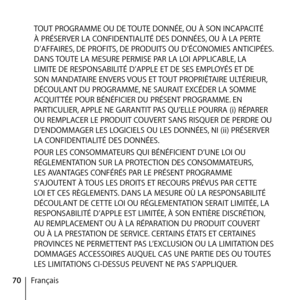 TOUT PROGRAMME OU DE TOUTE DONNÉE, OU À SON INCAPACITÉ À PRÉSERVER LA CONFIDENTIALITÉ DES DONNÉES, OU À LA PERTE D'AFFAIRES, DE PROFITS, DE PRODUITS OU D'ÉCONOMIES ANTICIPÉES. DANS TOUTE LA MESURE PERMISE PAR LA LOI APPLICABLE, LA LIMITE DE RESPONSABILITÉ D'APPLE ET DE SES EMPLOYÉS ET DE SON MANDATAIRE ENVERS VOUS ET TOUT PROPRIÉTAIRE ULTÉRIEUR, DÉCOULANT DU PROGRAMME, NE SAURAIT EXCÉDER LA SOMME ACQUITTÉE POUR BÉNÉFICIER DU PRÉSENT PROGRAMME. EN PARTICULIER, APPLE NE GARANTIT PAS QU'ELLE POURRA (i) RÉPARER OU REMPLACER LE PRODUIT COUVERT SANS RISQUER DE PERDRE OU D'ENDOMMAGER LES LOGICIELS OU LES DONNÉES, NI (ii) PRÉSERVER LA CONFIDENTIALITÉ DES DONNÉES.

POUR LES CONSOMMATEURS QUI BÉNÉFICIENT D'UNE LOI OU RÉGLEMENTATION SUR LA PROTECTION DES CONSOMMATEURS, LES AVANTAGES CONFÉRÉS PAR LE PRÉSENT PROGRAMME S'AJOUTENT À TOUS LES DROITS ET RECOURS PRÉVUS PAR CETTE LOI ET CES RÈGLEMENTS. DANS LA MESURE OÙ LA RESPONSABILITÉ DÉCOULANT DE CETTE LOI OU RÉGLEMENTATION SERAIT LIMITÉE, LA RESPONSABILITÉ D'APPLE EST LIMITÉE, À SON ENTIÈRE DISCRÉTION, AU REMPLACEMENT OU À LA RÉPARATION DU PRODUIT COUVERT OU À LA PRESTATION DE SERVICE. CERTAINS ÉTATS ET CERTAINES PROVINCES NE PERMETTENT PAS L'EXCLUSION OU LA LIMITATION DES DOMMAGES ACCESSOIRES AUQUEL CAS UNE PARTIE DES OU TOUTES LES LIMITATIONS CI-DESSUS PEUVENT NE PAS S'APPLIQUER.

70 Français